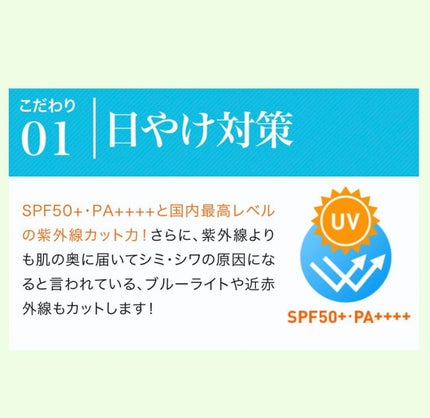 こだわり
01
日やけ対策

SPF50+・PA++++と国内最高レベルの紫外線カット力！さらに、紫外線よりも肌の奥に届いてシミ・シワの原因になると言われている、ブルーライトや近赤外線もカットします！

UV

SPF50+・PA++++